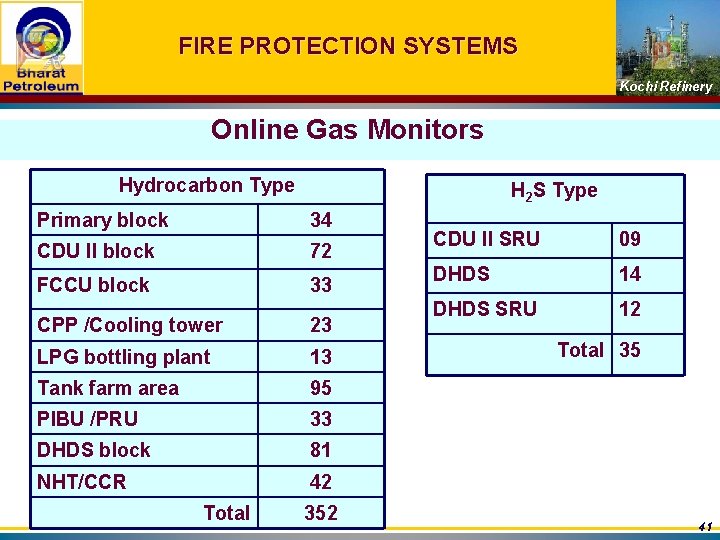 Bharat Petroleum

FIRE PROTECTION SYSTEMS

Kochi Refinery

Online Gas Monitors

| Hydrocarbon Type | |
|---|---|
| Primary block | 34 |
| CDU II block | 72 |
| FCCU block | 33 |
| CPP /Cooling tower | 23 |
| LPG bottling plant | 13 |
| Tank farm area | 95 |
| PIBU /PRU | 33 |
| DHDS block | 81 |
| NHT/CCR | 42 |
| Total | 352 |

| $H_2S$ Type | |
|---|---|
| CDU II SRU | 09 |
| DHDS | 14 |
| DHDS SRU | 12 |
| Total | 35 |

41